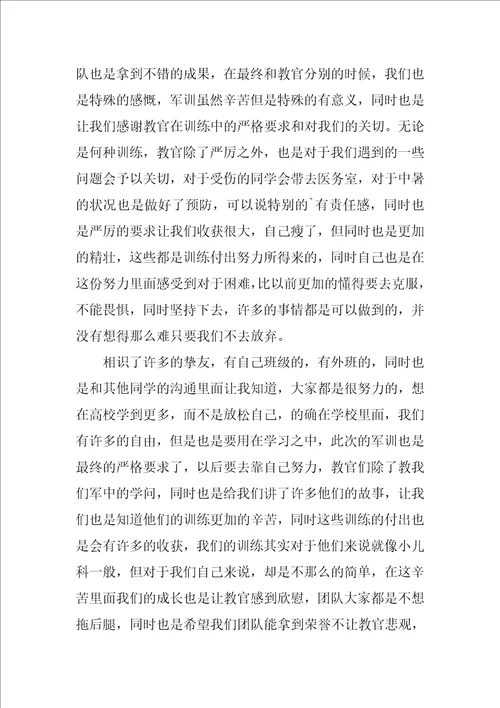 队也是拿到不错的成果，在最终和教官分别的时候，我们也是特殊的感慨，军训虽然辛苦但是特殊的有意义，同时也是让我们感谢教官在训练中的严格要求和对我们的关切。无论是何种训练，教官除了严厉之外，也是对于我们遇到的一些问题会予以关切，对于受伤的同学会带去医务室，对于中暑的状况也是做好了预防，可以说特别的`有责任感，同时也是严厉的要求让我们收获很大，自己瘦了，但同时也是更加的精壮，这些都是训练付出努力所得来的，同时自己也是在这份努力里面感受到对于困难，比以前更加的懂得要去克服，不能畏惧，同时坚持下去，许多的事情都是可以做到的，并没有想得那么难只要我们不去放弃。

相识了许多的挚友，有自己班级的，有外班的，同时也是和其他同学的沟通里面让我知道，大家都是很努力的，想在高校学到更多，而不是放松自己，的确在学校里面，我们有许多的自由，但是也是要用在学习之中，此次的军训也是最终的严格要求了，以后要去靠自己努力，教官们除了教我们军中的学问，同时也是给我们讲了许多他们的故事，让我们也是知道他们的训练更加的辛苦，同时这些训练的付出也是会有许多的收获，我们的训练其实对于他们来说就像小儿科一般，但对于我们自己来说，却是不那么的简单，在这辛苦里面我们的成长也是让教官感到欣慰，团队大家都是不想拖后腿，同时也是希望我们团队能拿到荣誉不让教官悲观，